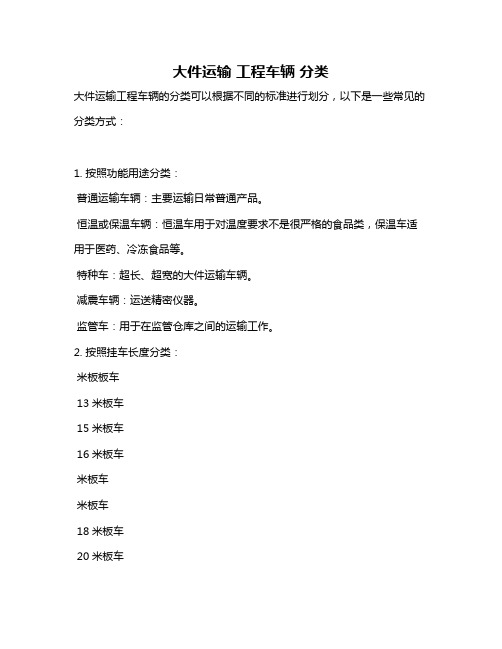 大件运输 工程车辆 分类

大件运输工程车辆的分类可以根据不同的标准进行划分，以下是一些常见的分类方式：

1. 按照功能用途分类：

普通运输车辆：主要运输日常普通产品。

恒温或保温车辆：恒温车用于对温度要求不是很严格的食品类，保温车适用于医药、冷冻食品等。

特种车：超长、超宽的大件运输车辆。

减震车辆：运送精密仪器。

监管车：用于在监管仓库之间的运输工作。

2. 按照挂车长度分类：

米板板车

13 米板车

15 米板车

16 米板车

米板车

米板车

18 米板车

20 米板车